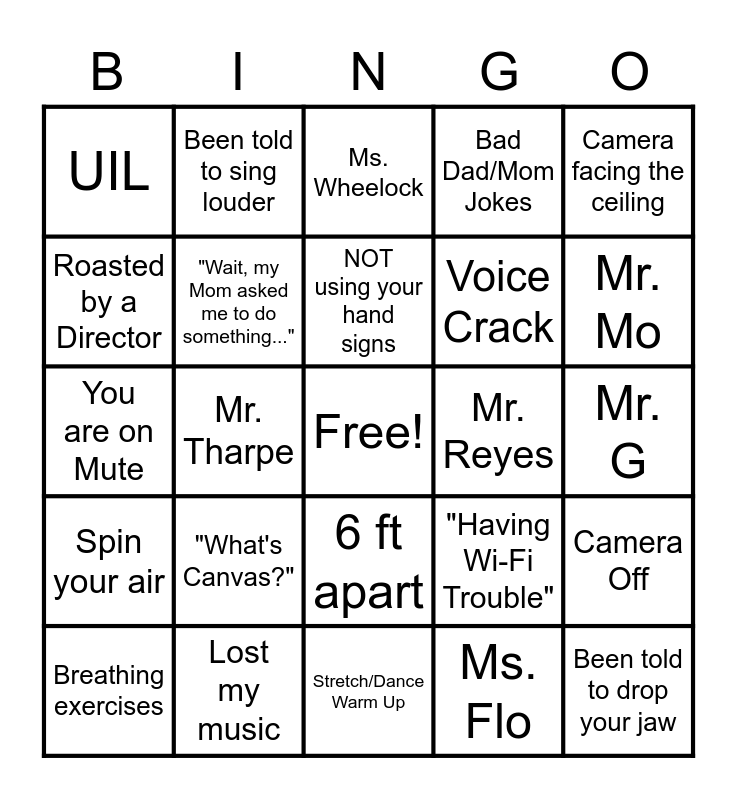 | B | I | N | G | O |
|---|---|---|---|---|
| UIL | Been told to sing louder | Ms. Wheelock | Bad Dad/Mom Jokes | Camera facing the ceiling |
| Roasted by a Director | "Wait, my Mom asked me to do something..." | NOT using your hand signs | Voice Crack | Mr. Mo |
| You are on Mute | Mr. Tharpe | Free! | Mr. Reyes | Mr. G |
| Spin your air | "What's Canvas?" | 6 ft apart | "Having Wi-Fi Trouble" | Camera Off |
| Breathing exercises | Lost my music | Stretch/Dance Warm Up | Ms. Flo | Been told to drop your jaw |